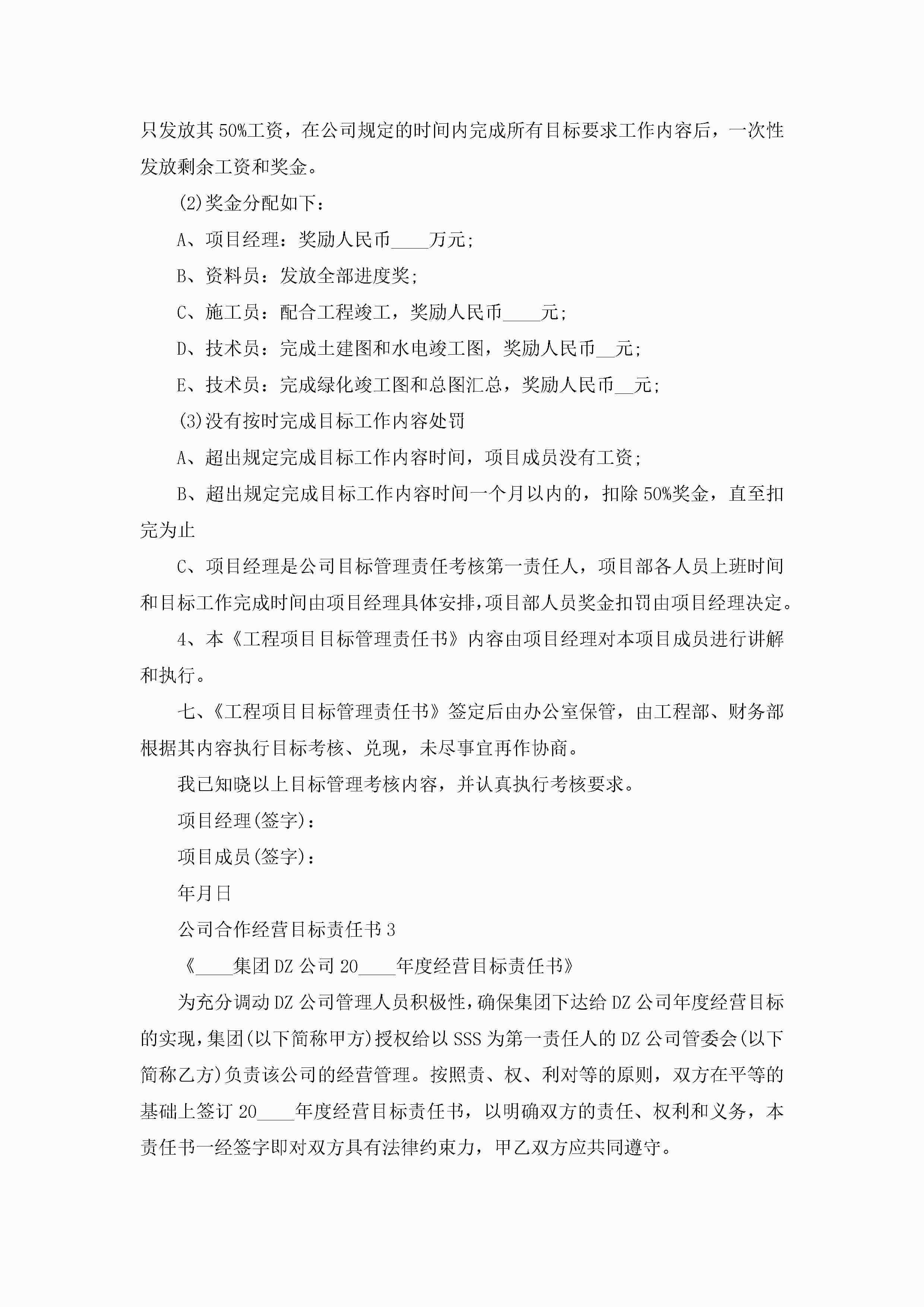 只发放其50%工资，在公司规定的时间内完成所有目标要求工作内容后，一次性发放剩余工资和奖金。

(2)奖金分配如下：

A、项目经理：奖励人民币____万元;

B、资料员：发放全部进度奖;

C、施工员：配合工程竣工，奖励人民币____元;

D、技术员：完成土建图和水电竣工图，奖励人民币__元;

E、技术员：完成绿化竣工图和总图汇总，奖励人民币__元;

(3)没有按时完成目标工作内容处罚

A、超出规定完成目标工作内容时间，项目成员没有工资;

B、超出规定完成目标工作内容时间一个月以内的，扣除50%奖金，直至扣完为止

C、项目经理是公司目标管理责任考核第一责任人，项目部各人员上班时间和目标工作完成时间由项目经理具体安排,项目部人员奖金扣罚由项目经理决定。

4、本《工程项目目标管理责任书》内容由项目经理对本项目成员进行讲解和执行。

七、《工程项目目标管理责任书》签定后由办公室保管，由工程部、财务部根据其内容执行目标考核、兑现，未尽事宜再作协商。

我已知晓以上目标管理考核内容，并认真执行考核要求。

项目经理(签字)：

项目成员(签字)：

年月日

公司合作经营目标责任书3

《____集团DZ公司20____年度经营目标责任书》

为充分调动DZ公司管理人员积极性,确保集团下达给DZ公司年度经营目标的实现,集团(以下简称甲方)授权给以SSS为第一责任人的DZ公司管委会(以下简称乙方)负责该公司的经营管理。按照责、权、利对等的原则，双方在平等的基础上签订20____年度经营目标责任书，以明确双方的责任、权利和义务，本责任书一经签字即对双方具有法律约束力，甲乙双方应共同遵守。